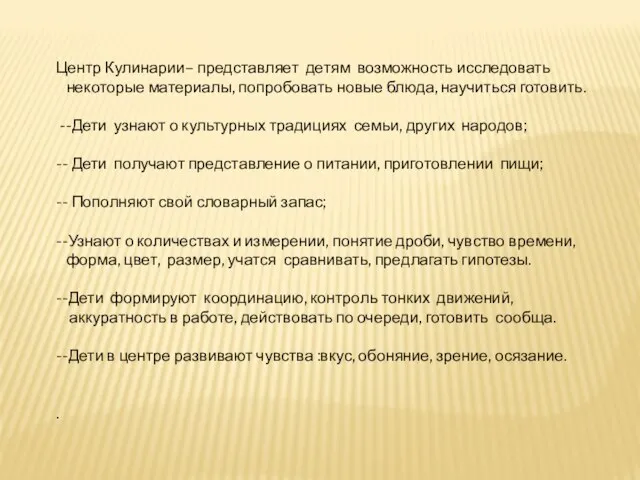 Центр Кулинарии– представляет детям возможность исследовать некоторые материалы, попробовать новые блюда, научиться готовить.

--Дети узнают о культурных традициях семьи, других народов;

-- Дети получают представление о питании, приготовлении пищи;

-- Пополняют свой словарный запас;

--Узнают о количествах и измерении, понятие дроби, чувство времени, форма, цвет, размер, учатся сравнивать, предлагать гипотезы.

--Дети формируют координацию, контроль тонких движений, аккуратность в работе, действовать по очереди, готовить сообща.

--Дети в центре развивают чувства :вкус, обоняние, зрение, осязание.

.